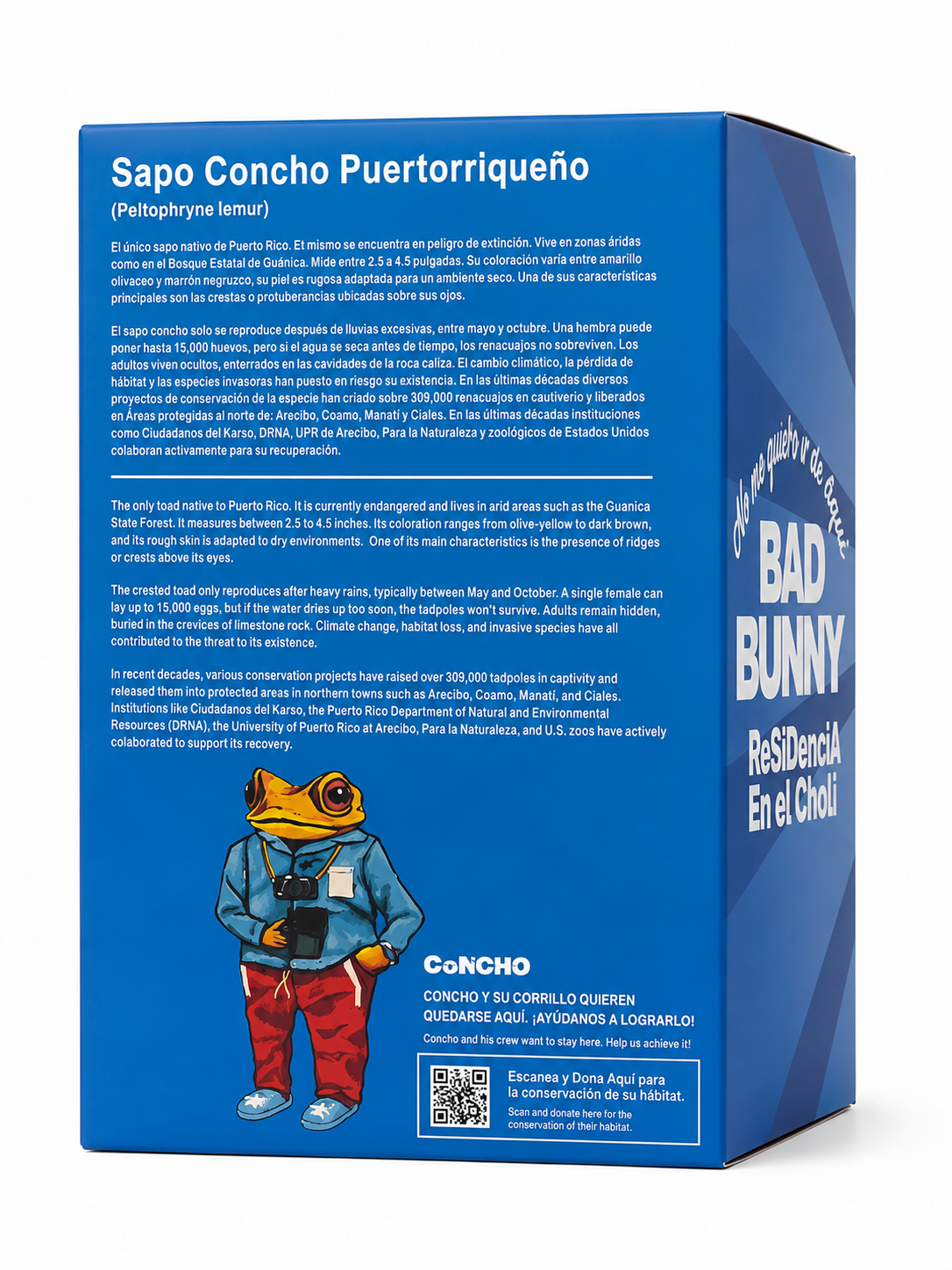 Sapo Concho Puertorriqueño
(Peltophryne lemur)

El único sapo nativo de Puerto Rico. Et mismo se encuentra en peligro de extinción. Vive en zonas áridas como en el Bosque Estatal de Guánica. Mide entre 2.5 a 4.5 pulgadas. Su coloración varía entre amarillo olivaceo y marrón negruzco, su piel es rugosa adaptada para un ambiente seco. Una de sus características principales son las crestas o protuberancias ubicadas sobre sus ojos.

El sapo concho solo se reproduce después de lluvias excesivas, entre mayo y octubre. Una hembra puede poner hasta 15,000 huevos, pero si el agua se seca antes de tiempo, los renacuajos no sobreviven. Los adultos viven ocultos, enterrados en las cavidades de la roca caliza. El cambio climático, la pérdida de hábitat y las especies invasoras han puesto en riesgo su existencia. En las últimas décadas diversos proyectos de conservación de la especie han criado sobre 309,000 renacuajos en cautiverio y liberados en Áreas protegidas al norte de: Arecibo, Coamo, Manatí y Ciales. En las últimas décadas instituciones como Ciudadanos del Karso, DRNA, UPR de Arecibo, Para la Naturaleza y zoológicos de Estados Unidos colaboran activamente para su recuperación.

The only toad native to Puerto Rico. It is currently endangered and lives in arid areas such as the Guanica State Forest. It measures between 2.5 to 4.5 inches. Its coloration ranges from olive-yellow to dark brown, and its rough skin is adapted to dry environments. One of its main characteristics is the presence of ridges or crests above its eyes.

The crested toad only reproduces after heavy rains, typically between May and October. A single female can lay up to 15,000 eggs, but if the water dries up too soon, the tadpoles won't survive. Adults remain hidden, buried in the crevices of limestone rock. Climate change, habitat loss, and invasive species have all contributed to the threat to its existence.

In recent decades, various conservation projects have raised over 309,000 tadpoles in captivity and released them into protected areas in northern towns such as Arecibo, Coamo, Manatí, and Ciales. Institutions like Ciudadanos del Karso, the Puerto Rico Department of Natural and Environmental Resources (DRNA), the University of Puerto Rico at Arecibo, Para la Naturaleza, and U.S. zoos have actively colaborated to support its recovery.

CoNCHO
CONCHO Y SU CORRILLO QUIEREN QUEDARSE AQUÍ. ¡AYÚDANOS A LOGRARLO!
Concho and his crew want to stay here. Help us achieve it!

Escanea y Dona Aquí para la conservación de su hábitat.
Scan and donate here for the conservation of their habitat.

No me quiero ir de aquí
BAD BUNNY
ReSiDenciA En el Choli